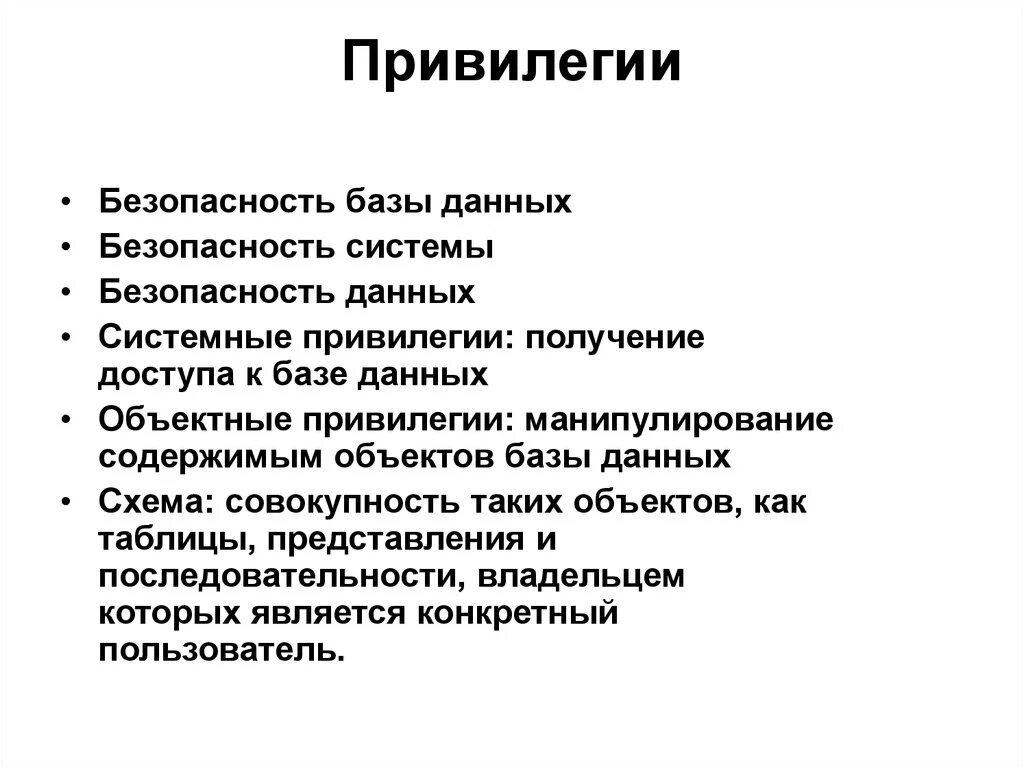 Привилегии

• Безопасность базы данных
• Безопасность системы
• Безопасность данных
• Системные привилегии: получение доступа к базе данных
• Объектные привилегии: манипулирование содержимым объектов базы данных
• Схема: совокупность таких объектов, как таблицы, представления и последовательности, владельцем которых является конкретный пользователь.